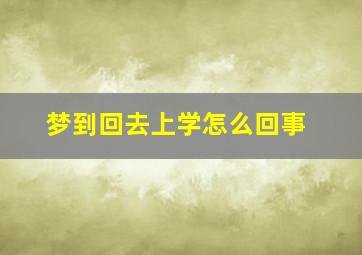 梦到回去上学怎么回事